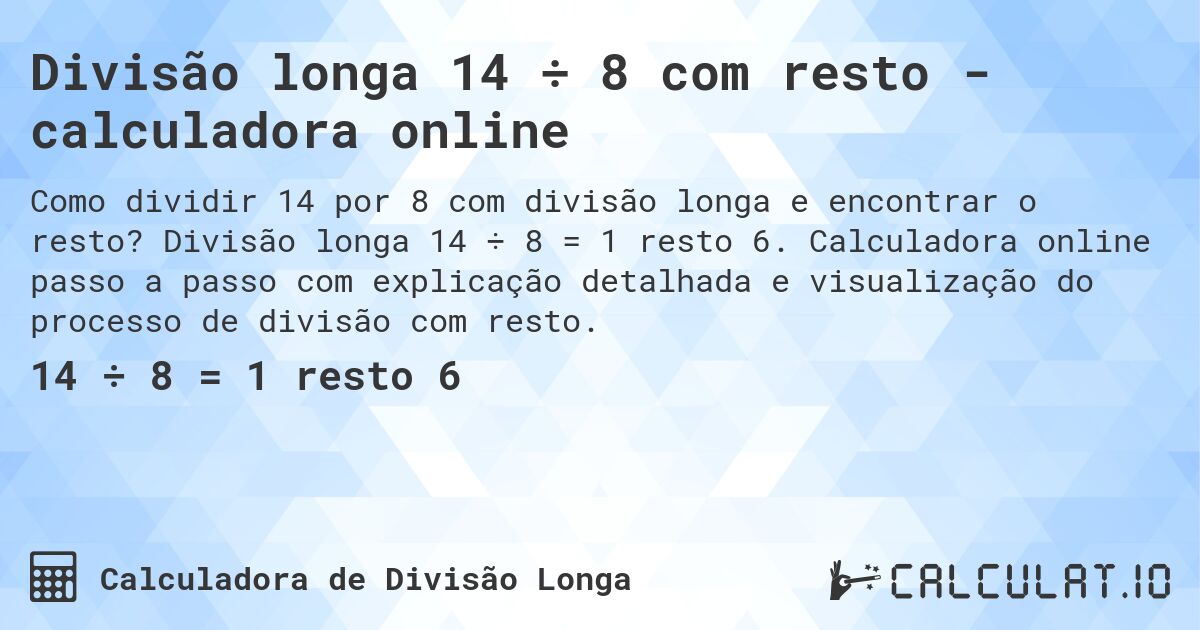 Divisão longa 14 ÷ 8 com resto - calculadora online

Como dividir 14 por 8 com divisão longa e encontrar o resto? Divisão longa 14 ÷ 8 = 1 resto 6. Calculadora online passo a passo com explicação detalhada e visualização do processo de divisão com resto.

14 ÷ 8 = 1 resto 6

Calculadora de Divisão Longa

CALCULAT.IO